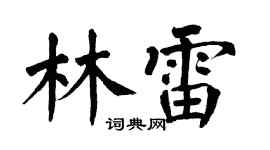 林雷

词典网